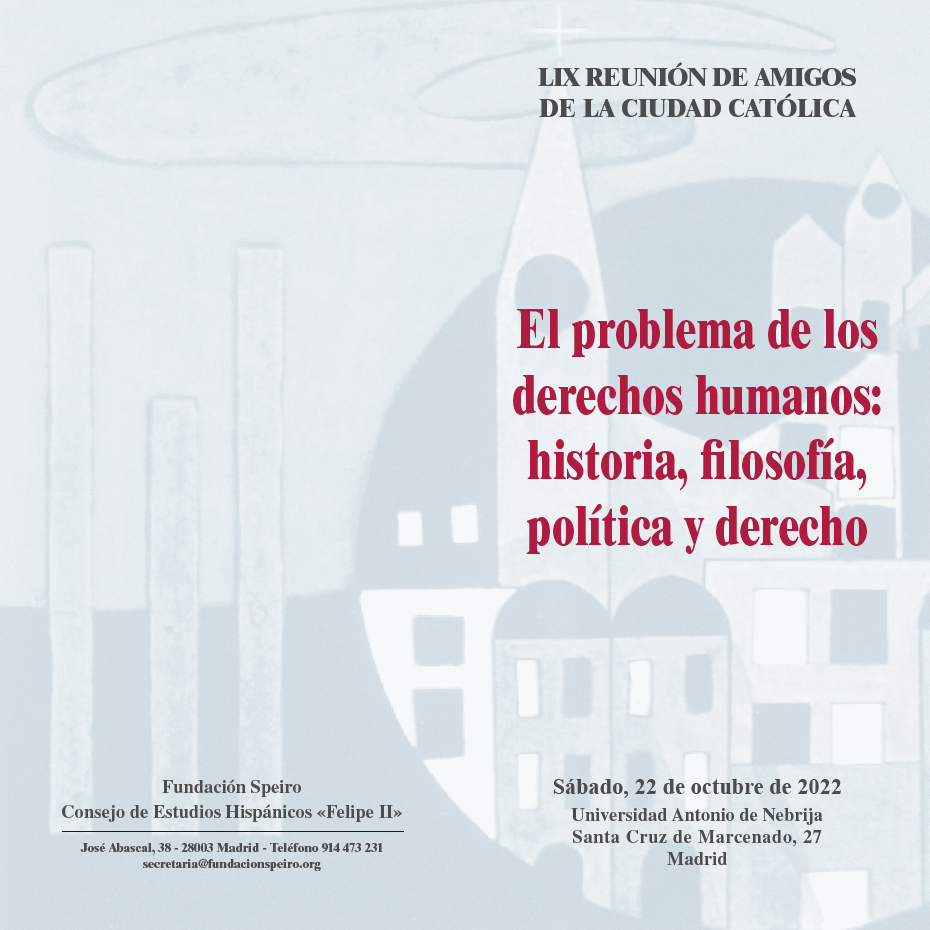 LIX REUNIÓN DE AMIGOS
DE LA CIUDAD CATÓLICA

El problema de los derechos humanos: historia, filosofía, política y derecho

Fundación Speiro
Consejo de Estudios Hispánicos «Felipe II»

José Abascal, 38 - 28003 Madrid - Teléfono 914 473 231
secretaria@fundacionspeiro.org

Sábado, 22 de octubre de 2022
Universidad Antonio de Nebrija
Santa Cruz de Marcenado, 27
Madrid